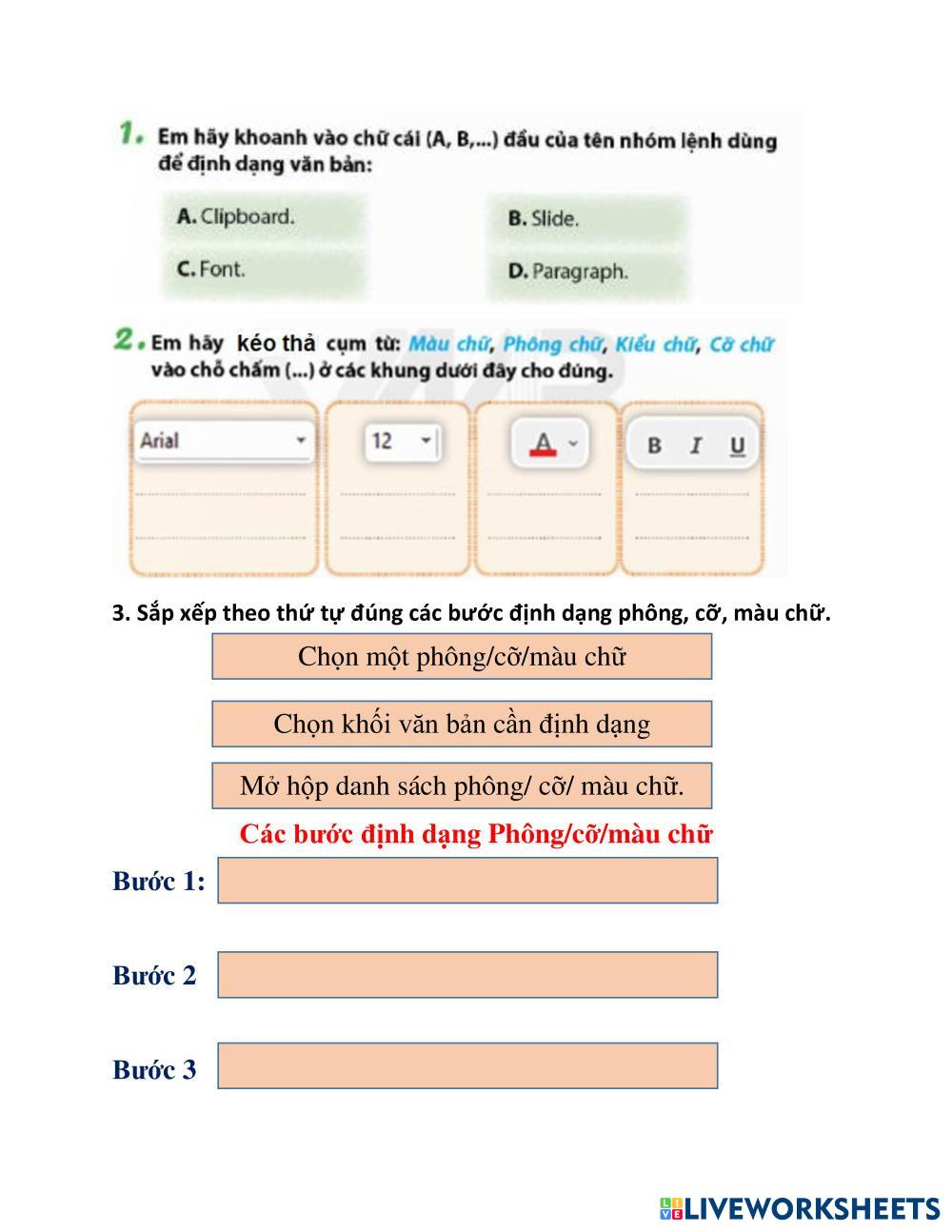 1. Em hãy khoanh vào chữ cái (A, B,...) đầu của tên nhóm lệnh dùng để định dạng văn bản:

A. Clipboard.

B. Slide.

C. Font.

D. Paragraph.

2. Em hãy kéo thả cụm từ: Màu chữ, Phông chữ, Kiểu chữ, Cỡ chữ vào chỗ chấm (...) ở các khung dưới đây cho đúng.

Arial

12

A

B I U

3. Sắp xếp theo thứ tự đúng các bước định dạng phông, cỡ, màu chữ.

Chọn một phông/cỡ/màu chữ

Chọn khối văn bản cần định dạng

Mở hộp danh sách phông/ cỡ/ màu chữ.

Các bước định dạng Phông/cỡ/màu chữ

Bước 1:

Bước 2

Bước 3

LIVEWORKSHEETS